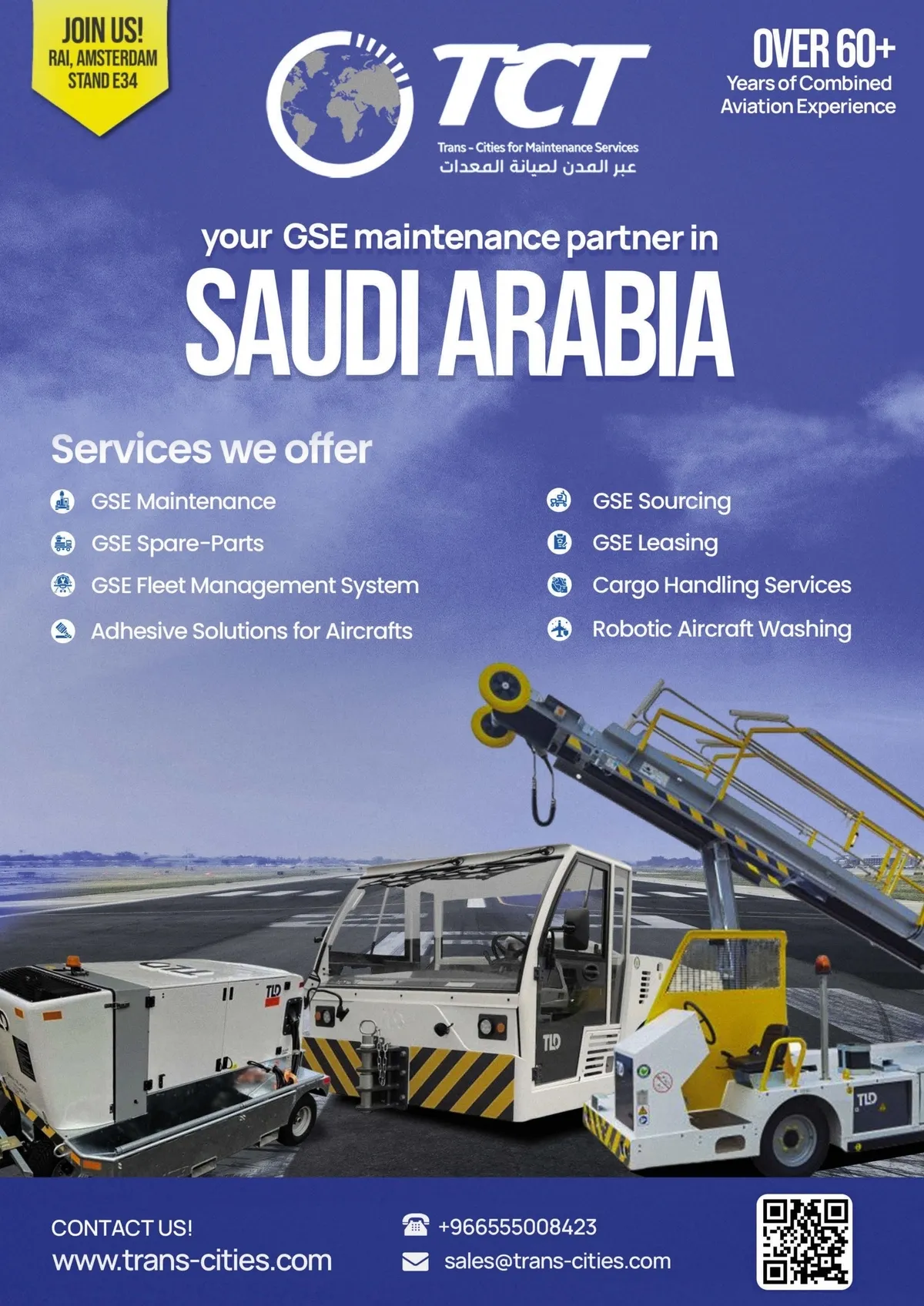 JOIN US!
RAI, AMSTERDAM
STAND E34

TCT
Trans - Cities for Maintenance Services
عبر المدن لصيانة المعدات

OVER 60+
Years of Combined
Aviation Experience

your GSE maintenance partner in
SAUDI ARABIA

Services we offer

GSE Maintenance
GSE Spare-Parts
GSE Fleet Management System
Adhesive Solutions for Aircrafts

GSE Sourcing
GSE Leasing
Cargo Handling Services
Robotic Aircraft Washing

TLD
TLD
TLD
TLD

CONTACT US!
www.trans-cities.com

+966555008423
sales@trans-cities.com